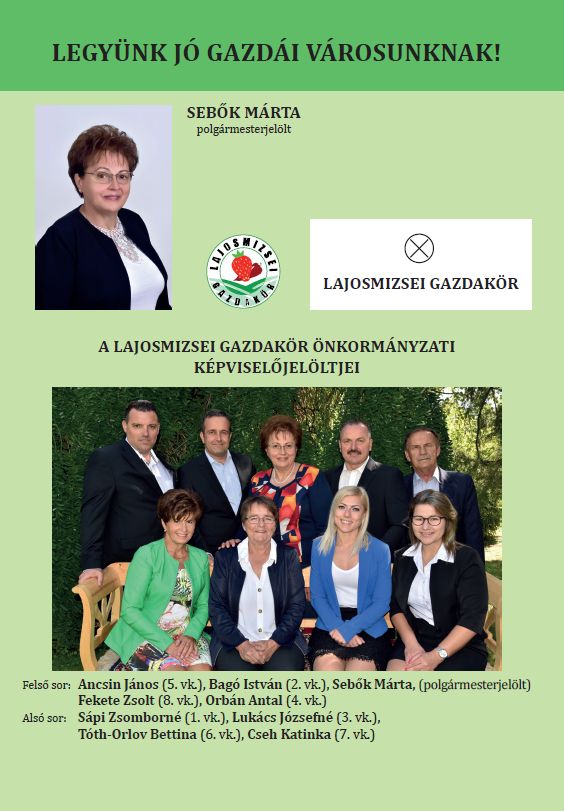 LEGYÜNK JÓ GAZDÁI VÁROSUNKNAK!

SEBŐK MÁRTA
polgármesterjelölt

LAJOSMIZSEI GAZDAKÖR

LAJOSMIZSEI GAZDAKÖR

A LAJOSMIZSEI GAZDAKÖR ÖNKORMÁNYZATI KÉPVISELŐJELÖLTJEI

Felső sor: Ancsin János (5. vk.), Bagó István (2. vk.), Sebők Márta, (polgármesterjelölt)
Fekete Zsolt (8. vk.), Orbán Antal (4. vk.)
Alsó sor: Sápi Zsomborné (1. vk.), Lukács Józsefné (3. vk.),
Tóth-Orlov Bettina (6. vk.), Cseh Katinka (7. vk.)